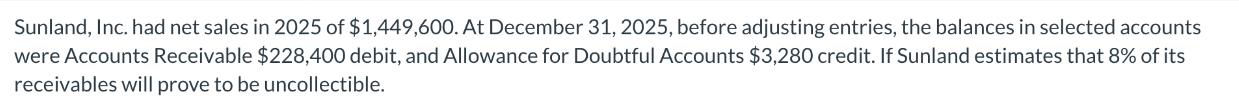 Sunland, Inc. had net sales in 2025 of \$1,449,600. At December 31, 2025, before adjusting entries, the balances in selected accounts were Accounts Receivable \$228,400 debit, and Allowance for Doubtful Accounts \$3,280 credit. If Sunland estimates that 8% of its receivables will prove to be uncollectible.